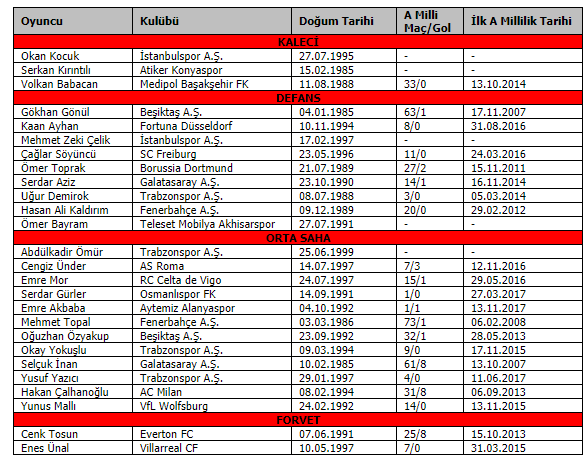 | Oyuncu | Kulübü | Doğum Tarihi | A Milli Maç/Gol | İlk A Millilik Tarihi |
|---|---|---|---|---|
| KALECİ | | | | |
| Okan Kocuk | İstanbulspor A.Ş. | 27.07.1995 | - | - |
| Serkan Kırıntılı | Atiker Konyaspor | 15.02.1985 | - | - |
| Volkan Babacan | Medipol Başakşehir FK | 11.08.1988 | 33/0 | 13.10.2014 |
| DEFANS | | | | |
| Gökhan Gönül | Beşiktaş A.Ş. | 04.01.1985 | 63/1 | 17.11.2007 |
| Kaan Ayhan | Fortuna Düsseldorf | 10.11.1994 | 8/0 | 31.08.2016 |
| Mehmet Zeki Çelik | İstanbulspor A.Ş. | 17.02.1997 | - | - |
| Çağlar Söyüncü | SC Freiburg | 23.05.1996 | 11/0 | 24.03.2016 |
| Ömer Toprak | Borussia Dortmund | 21.07.1989 | 27/2 | 15.11.2011 |
| Serdar Aziz | Galatasaray A.Ş. | 23.10.1990 | 14/1 | 16.11.2014 |
| Uğur Demirok | Trabzonspor A.Ş. | 08.07.1988 | 3/0 | 05.03.2014 |
| Hasan Ali Kaldırım | Fenerbahçe A.Ş. | 09.12.1989 | 20/0 | 29.02.2012 |
| Ömer Bayram | Teleset Mobilya Akhisarspor | 27.07.1991 | - | - |
| ORTA SAHA | | | | |
| Abdülkadir Ömür | Trabzonspor A.Ş. | 25.06.1999 | - | - |
| Cengiz Ünder | AS Roma | 14.07.1997 | 7/3 | 12.11.2016 |
| Emre Mor | RC Celta de Vigo | 24.07.1997 | 15/1 | 29.05.2016 |
| Serdar Gürler | Osmanlıspor FK | 14.09.1991 | 1/0 | 27.03.2017 |
| Emre Akbaba | Aytemiz Alanyaspor | 04.10.1992 | 1/1 | 13.11.2017 |
| Mehmet Topal | Fenerbahçe A.Ş. | 03.03.1986 | 73/1 | 06.02.2008 |
| Oğuzhan Özyakup | Beşiktaş A.Ş. | 23.09.1992 | 32/1 | 28.05.2013 |
| Okay Yokuşlu | Trabzonspor A.Ş. | 09.03.1994 | 9/0 | 17.11.2015 |
| Selçuk İnan | Galatasaray A.Ş. | 10.02.1985 | 61/8 | 13.10.2007 |
| Yusuf Yazıcı | Trabzonspor A.Ş. | 29.01.1997 | 4/0 | 11.06.2017 |
| Hakan Çalhanoğlu | AC Milan | 08.02.1994 | 31/8 | 06.09.2013 |
| Yunus Mallı | VfL Wolfsburg | 24.02.1992 | 14/0 | 13.11.2015 |
| FORVET | | | | |
| Cenk Tosun | Everton FC | 07.06.1991 | 25/8 | 15.10.2013 |
| Enes Ünal | Villarreal CF | 10.05.1997 | 7/0 | 31.03.2015 |